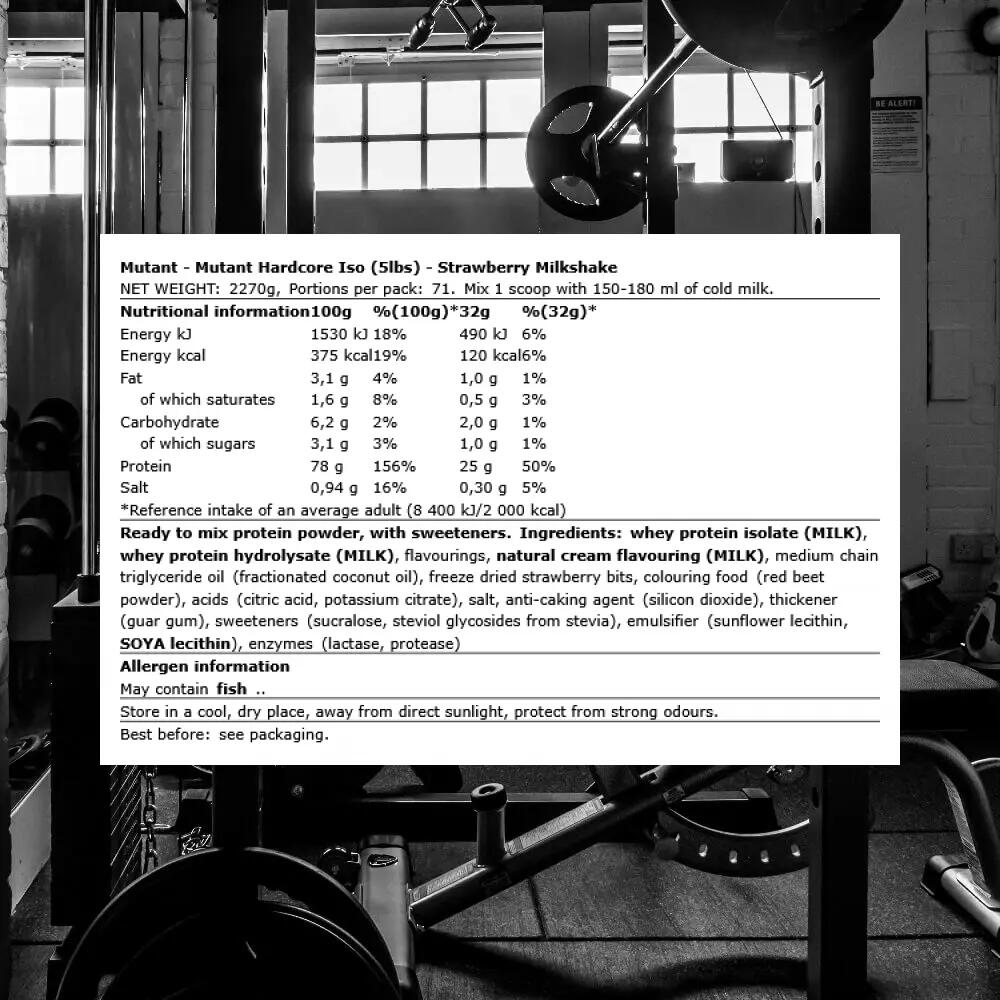 BE ALERT!

Mutant - Mutant Hardcore Iso (5lbs) - Strawberry Milkshake
NET WEIGHT: 2270g, Portions per pack: 71. Mix 1 scoop with 150-180 ml of cold milk.

| Nutritional information | 100g | %(100g)* | 32g | %(32g)* |
|---|---|---|---|---|
| Energy kJ | 1530 kJ | 18% | 490 kJ | 6% |
| Energy kcal | 375 kcal | 19% | 120 kcal | 6% |
| Fat | 3,1 g | 4% | 1,0 g | 1% |
| of which saturates | 1,6 g | 8% | 0,5 g | 3% |
| Carbohydrate | 6,2 g | 2% | 2,0 g | 1% |
| of which sugars | 3,1 g | 3% | 1,0 g | 1% |
| Protein | 78 g | 156% | 25 g | 50% |
| Salt | 0,94 g | 16% | 0,30 g | 5% |

*Reference intake of an average adult (8 400 kJ/2 000 kcal)

Ready to mix protein powder, with sweeteners. Ingredients: whey protein isolate (MILK), whey protein hydrolysate (MILK), flavourings, natural cream flavouring (MILK), medium chain triglyceride oil (fractionated coconut oil), freeze dried strawberry bits, colouring food (red beet powder), acids (citric acid, potassium citrate), salt, anti-caking agent (silicon dioxide), thickener (guar gum), sweeteners (sucralose, steviol glycosides from stevia), emulsifier (sunflower lecithin, SOYA lecithin), enzymes (lactase, protease)

Allergen information
May contain fish ..

Store in a cool, dry place, away from direct sunlight, protect from strong odours.

Best before: see packaging.